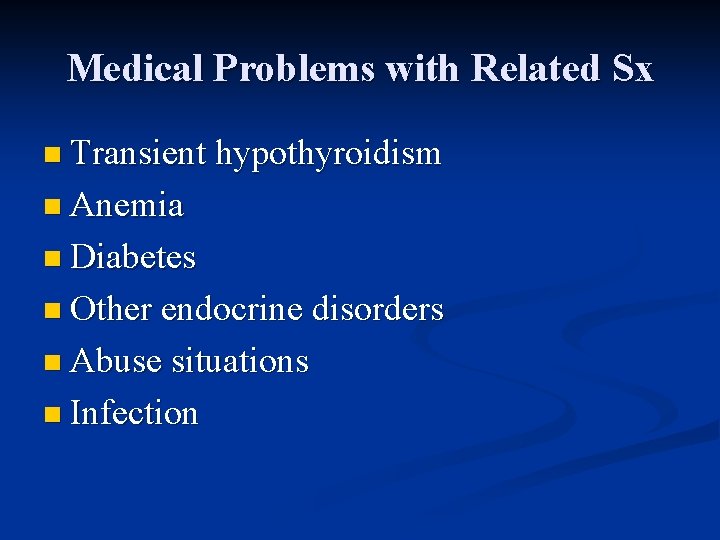 Medical Problems with Related Sx

- Transient hypothyroidism
- Anemia
- Diabetes
- Other endocrine disorders
- Abuse situations
- Infection